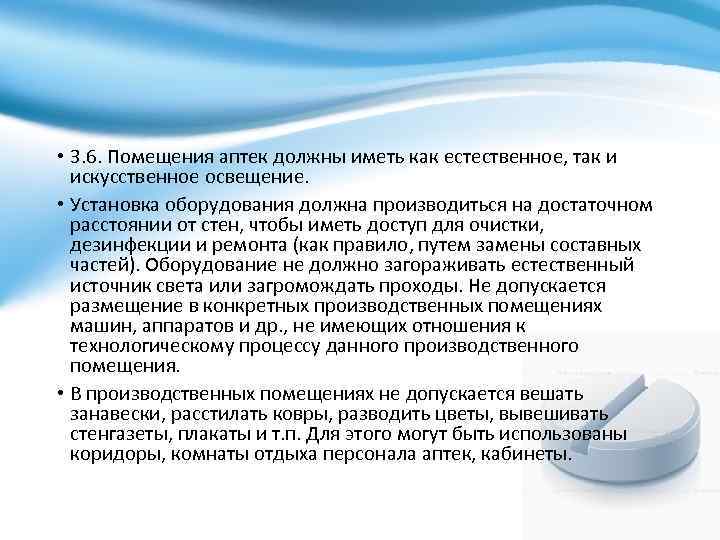 • 3.6. Помещения аптек должны иметь как естественное, так и искусственное освещение.

• Установка оборудования должна производиться на достаточном расстоянии от стен, чтобы иметь доступ для очистки, дезинфекции и ремонта (как правило, путем замены составных частей). Оборудование не должно загораживать естественный источник света или загромождать проходы. Не допускается размещение в конкретных производственных помещениях машин, аппаратов и др., не имеющих отношения к технологическому процессу данного производственного помещения.

• В производственных помещениях не допускается вешать занавески, расстилать ковры, разводить цветы, вывешивать стенгазеты, плакаты и т.п. Для этого могут быть использованы коридоры, комнаты отдыха персонала аптек, кабинеты.